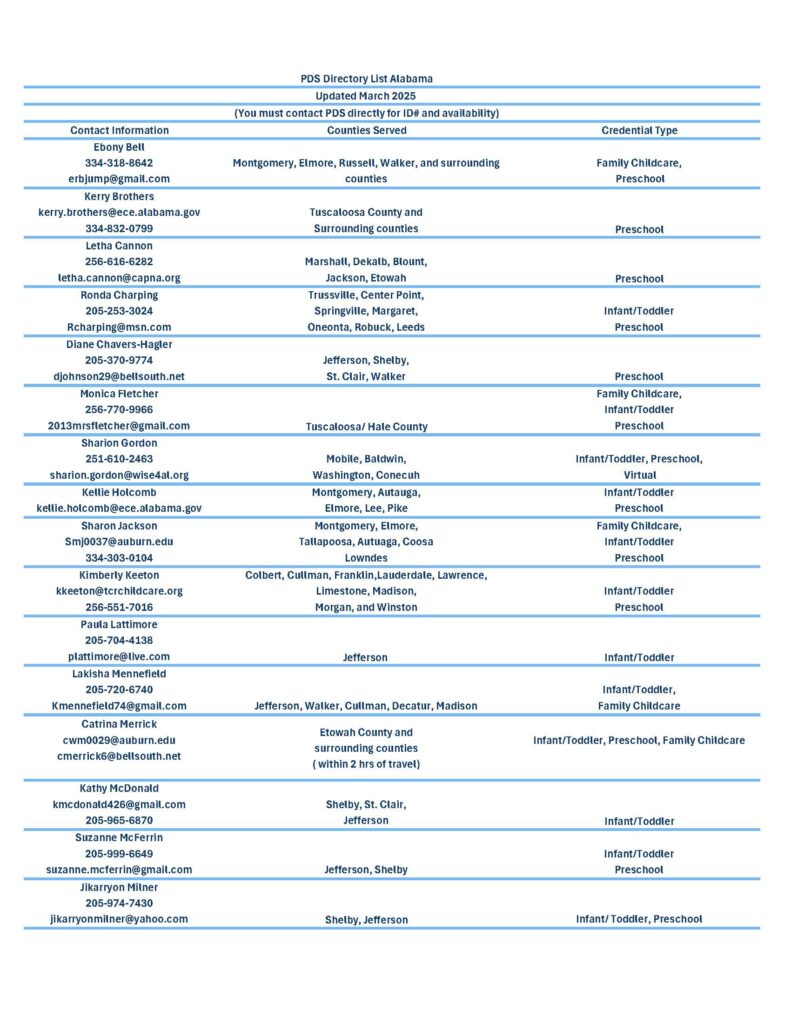 PDS Directory List Alabama

Updated March 2025

(You must contact PDS directly for ID# and availability)

| Contact Information | Counties Served | Credential Type |
|---|---|---|
| Ebony Bell 334-318-8642 erbjump@gmail.com | Montgomery, Elmore, Russell, Walker, and surrounding counties | Family Childcare, Preschool |
| Kerry Brothers kerry.brothers@ece.alabama.gov 334-832-0799 | Tuscaloosa County and Surrounding counties | Preschool |
| Letha Cannon 256-616-6282 letha.cannon@capna.org | Marshall, Dekalb, Blount, Jackson, Etowah | Preschool |
| Ronda Charping 205-253-3024 Rcharping@msn.com | Trussville, Center Point, Springville, Margaret, Oneonta, Robuck, Leeds | Infant/Toddler Preschool |
| Diane Chavers-Hagler 205-370-9774 djohnson29@bellsouth.net | Jefferson, Shelby, St. Clair, Walker | Preschool |
| Monica Fletcher 256-770-9966 2013mrsfletcher@gmail.com | Tuscaloosa/ Hale County | Family Childcare, Infant/Toddler Preschool |
| Sharion Gordon 251-610-2463 sharion.gordon@wise4al.org | Mobile, Baldwin, Washington, Conecuh | Infant/Toddler, Preschool, Virtual |
| Kellie Holcomb kellie.holcomb@ece.alabama.gov | Montgomery, Autauga, Elmore, Lee, Pike | Infant/Toddler Preschool |
| Sharon Jackson Smj0037@auburn.edu 334-303-0104 | Montgomery, Elmore, Tallapoosa, Autuaga, Coosa Lowndes | Family Childcare, Infant/Toddler Preschool |
| Kimberly Keeton kkeeton@tcrchildcare.org 256-551-7016 | Colbert, Cullman, Franklin,Lauderdale, Lawrence, Limestone, Madison, Morgan, and Winston | Infant/Toddler Preschool |
| Paula Lattimore 205-704-4138 plattimore@live.com | Jefferson | Infant/Toddler |
| Lakisha Mennefield 205-720-6740 Kmennefield74@gmail.com | Jefferson, Walker, Cullman, Decatur, Madison | Infant/Toddler, Family Childcare |
| Catrina Merrick cwm0029@auburn.edu cmerrick6@bellsouth.net | Etowah County and surrounding counties ( within 2 hrs of travel) | Infant/Toddler, Preschool, Family Childcare |
| Kathy McDonald kmcdonald426@gmail.com 205-965-6870 | Shelby, St. Clair, Jefferson | Infant/Toddler |
| Suzanne McFerrin 205-999-6649 suzanne.mcferrin@gmail.com | Jefferson, Shelby | Infant/Toddler Preschool |
| Jikarryon Milner 205-974-7430 jikarryonmilner@yahoo.com | Shelby, Jefferson | Infant/ Toddler, Preschool |